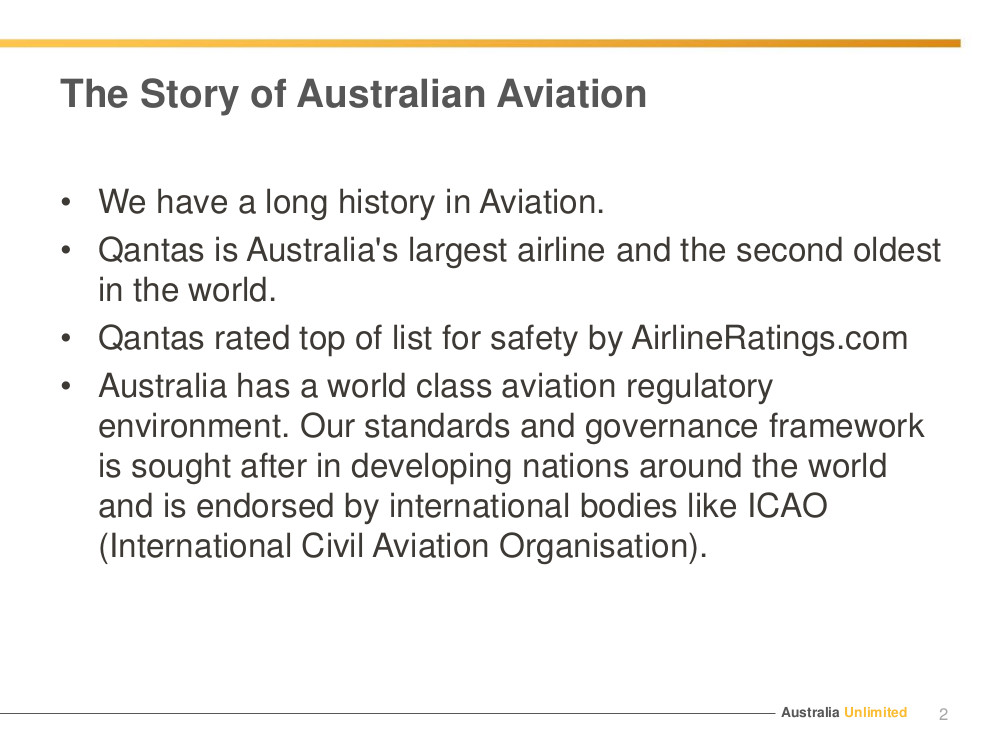 The Story of Australian Aviation

• We have a long history in Aviation.
• Qantas is Australia's largest airline and the second oldest in the world.
• Qantas rated top of list for safety by AirlineRatings.com
• Australia has a world class aviation regulatory environment. Our standards and governance framework is sought after in developing nations around the world and is endorsed by international bodies like ICAO (International Civil Aviation Organisation).

Australia Unlimited 2